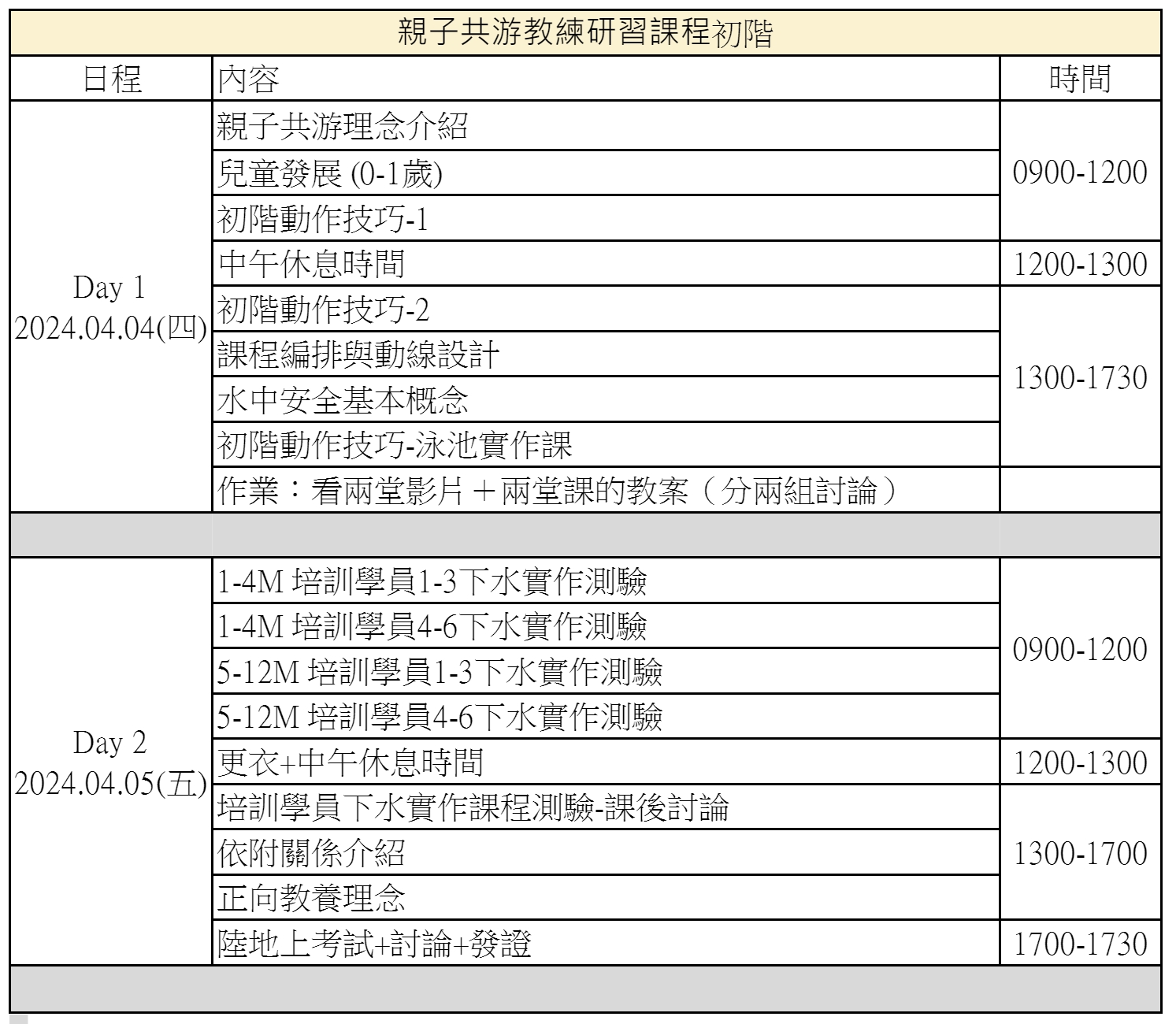 親子共游教練研習課程初階

| 日程 | 內容 | 時間 |
|---|---|---|
| Day 1 2024.04.04(四) | 親子共游理念介紹 | 0900-1200 |
| | 兒童發展 (0-1歲) | |
| | 初階動作技巧-1 | |
| | 中午休息時間 | 1200-1300 |
| | 初階動作技巧-2 | 1300-1730 |
| | 課程編排與動線設計 | |
| | 水中安全基本概念 | |
| | 初階動作技巧-泳池實作課 | |
| | 作業：看兩堂影片＋兩堂課的教案（分兩組討論） | |
| | | |
| Day 2 2024.04.05(五) | 1-4M 培訓學員1-3下水實作測驗 | 0900-1200 |
| | 1-4M 培訓學員4-6下水實作測驗 | |
| | 5-12M 培訓學員1-3下水實作測驗 | |
| | 5-12M 培訓學員4-6下水實作測驗 | |
| | 更衣+中午休息時間 | 1200-1300 |
| | 培訓學員下水實作課程測驗-課後討論 | 1300-1700 |
| | 依附關係介紹 | |
| | 正向教養理念 | |
| | 陸地上考試+討論+發證 | 1700-1730 |